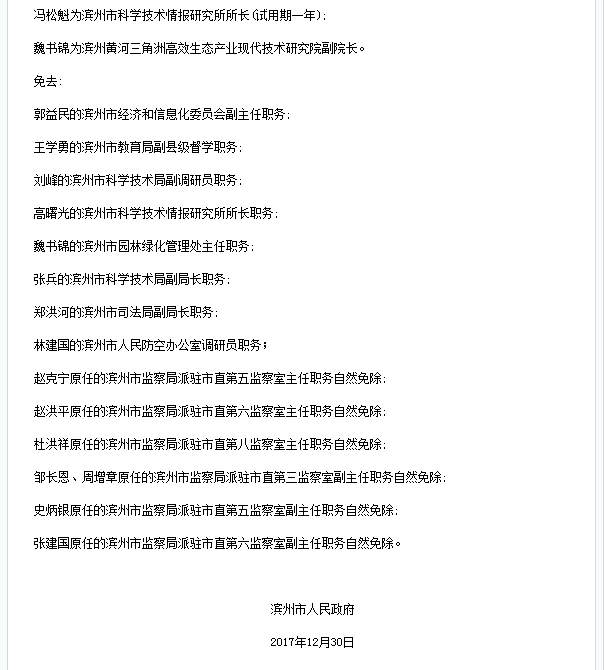 冯松魁为滨州市科学技术情报研究所所长(试用期一年);

魏书锦为滨州黄河三角洲高效生态产业现代技术研究院副院长。

免去:

郭益民的滨州市经济和信息化委员会副主任职务;

王学勇的滨州市教育局副县级督学职务;

刘峰的滨州市科学技术局副调研员职务;

高曙光的滨州市科学技术情报研究所所长职务;

魏书锦的滨州市园林绿化管理处主任职务;

张兵的滨州市科学技术局副局长职务;

郑洪河的滨州市司法局副局长职务;

林建国的滨州市人民防空办公室调研员职务;

赵克宁原任的滨州市监察局派驻市直第五监察室主任职务自然免除;

赵洪平原任的滨州市监察局派驻市直第六监察室主任职务自然免除;

杜洪祥原任的滨州市监察局派驻市直第八监察室主任职务自然免除;

邹长恩、周增章原任的滨州市监察局派驻市直第三监察室副主任职务自然免除;

史炳银原任的滨州市监察局派驻市直第五监察室副主任职务自然免除;

张建国原任的滨州市监察局派驻市直第六监察室副主任职务自然免除。

滨州市人民政府

2017年12月30日